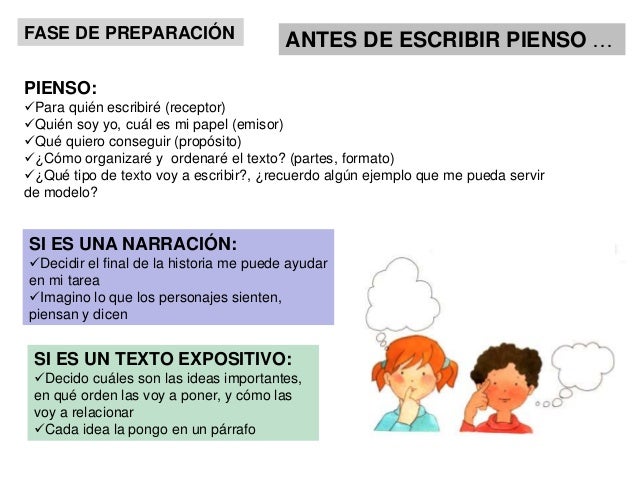 FASE DE PREPARACIÓN

ANTES DE ESCRIBIR PIENSO …

PIENSO:
✓Para quién escribiré (receptor)
✓Quién soy yo, cuál es mi papel (emisor)
✓Qué quiero conseguir (propósito)
✓¿Cómo organizaré y ordenaré el texto? (partes, formato)
✓¿Qué tipo de texto voy a escribir?, ¿recuerdo algún ejemplo que me pueda servir de modelo?

SI ES UNA NARRACIÓN:
✓Decidir el final de la historia me puede ayudar en mi tarea
✓Imagino lo que los personajes sienten, piensan y dicen

SI ES UN TEXTO EXPOSITIVO:
✓Decido cuáles son las ideas importantes, en qué orden las voy a poner, y cómo las voy a relacionar
✓Cada idea la pongo en un párrafo